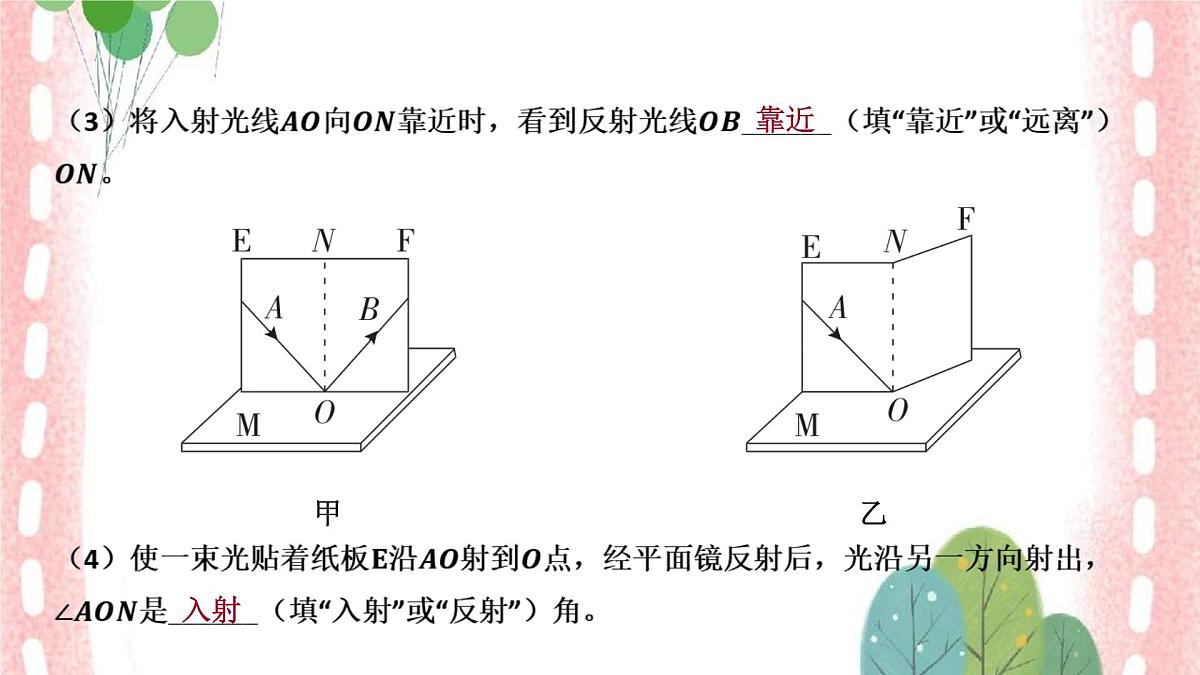 （3）将入射光线$AO$向$ON$靠近时，看到反射光线$OB$ 靠近 （填“靠近”或“远离”）$ON$。

E N F
A B
M O
甲

E N F
A
M O
乙

（4）使一束光贴着纸板E沿$AO$射到$O$点，经平面镜反射后，光沿另一方向射出，$\angle AON$是 入射 （填“入射”或“反射”）角。